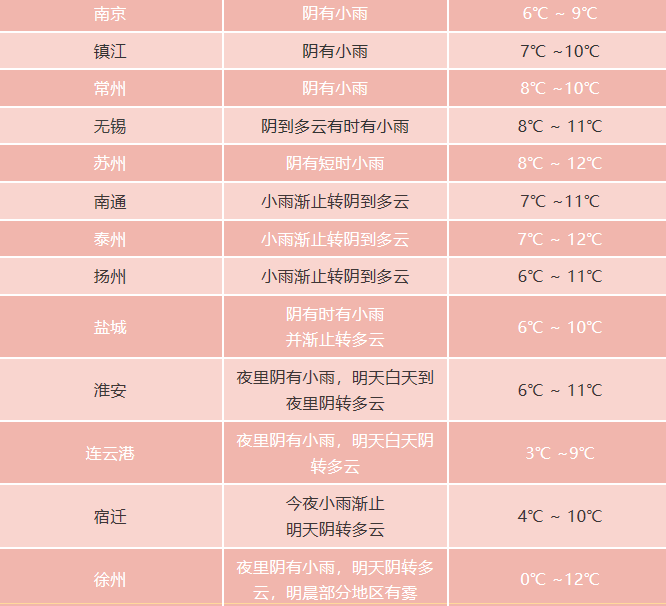 | 南京 | 阴有小雨 | 6℃ ~ 9℃ |
|---|---|---|
| 镇江 | 阴有小雨 | 7℃ ~10℃ |
| 常州 | 阴有小雨 | 8℃ ~10℃ |
| 无锡 | 阴到多云有时有小雨 | 8℃ ~ 11℃ |
| 苏州 | 阴有短时小雨 | 8℃ ~ 12℃ |
| 南通 | 小雨渐止转阴到多云 | 7℃ ~11℃ |
| 泰州 | 小雨渐止转阴到多云 | 7℃ ~ 12℃ |
| 扬州 | 小雨渐止转阴到多云 | 6℃ ~ 11℃ |
| 盐城 | 阴有时有小雨 并渐止转多云 | 6℃ ~ 10℃ |
| 淮安 | 夜里阴有小雨，明天白天到夜里阴转多云 | 6℃ ~ 11℃ |
| 连云港 | 夜里阴有小雨，明天白天阴转多云 | 3℃ ~9℃ |
| 宿迁 | 今夜小雨渐止 明天阴转多云 | 4℃ ~ 10℃ |
| 徐州 | 夜里阴有小雨，明天阴转多云，明晨部分地区有雾 | 0℃ ~12℃ |